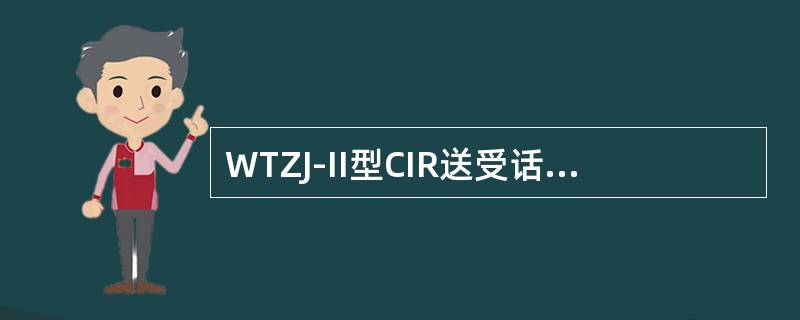 WTZJ-II型CIR送受话...